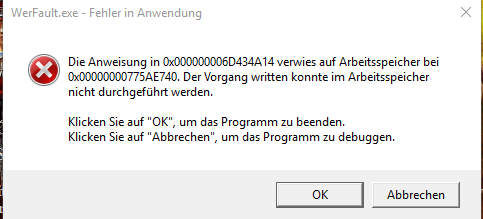 WerFault.exe - Fehler in Anwendung

Die Anweisung in 0x000000006D434A14 verwies auf Arbeitsspeicher bei 0x00000000775AE740. Der Vorgang written konnte im Arbeitsspeicher nicht durchgeführt werden.

Klicken Sie auf "OK", um das Programm zu beenden.
Klicken Sie auf "Abbrechen", um das Programm zu debuggen.

OK
Abbrechen